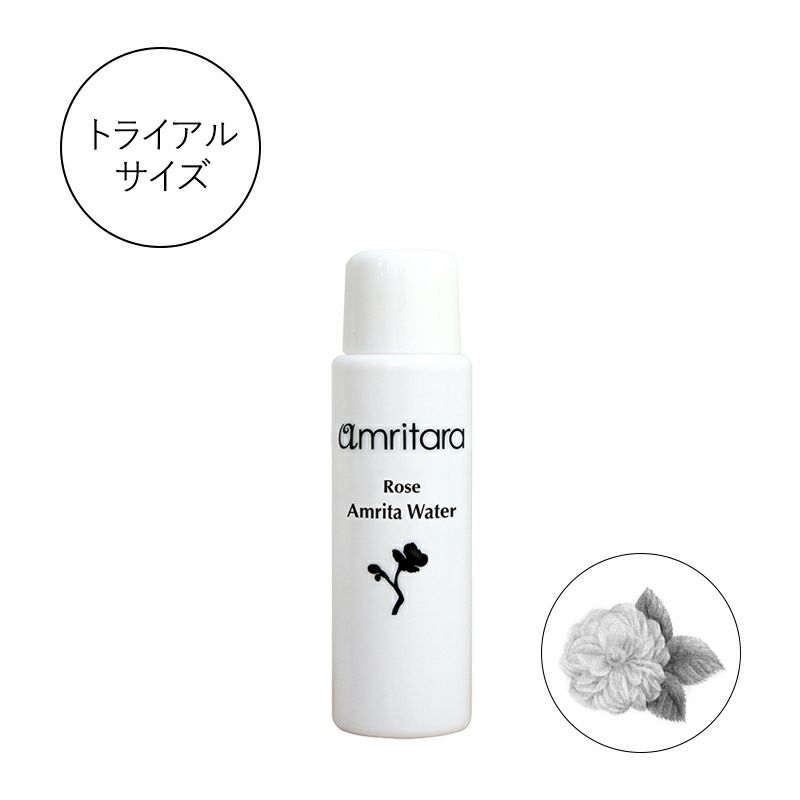 トライアル
サイズ

amritara

Rose
Amrita Water